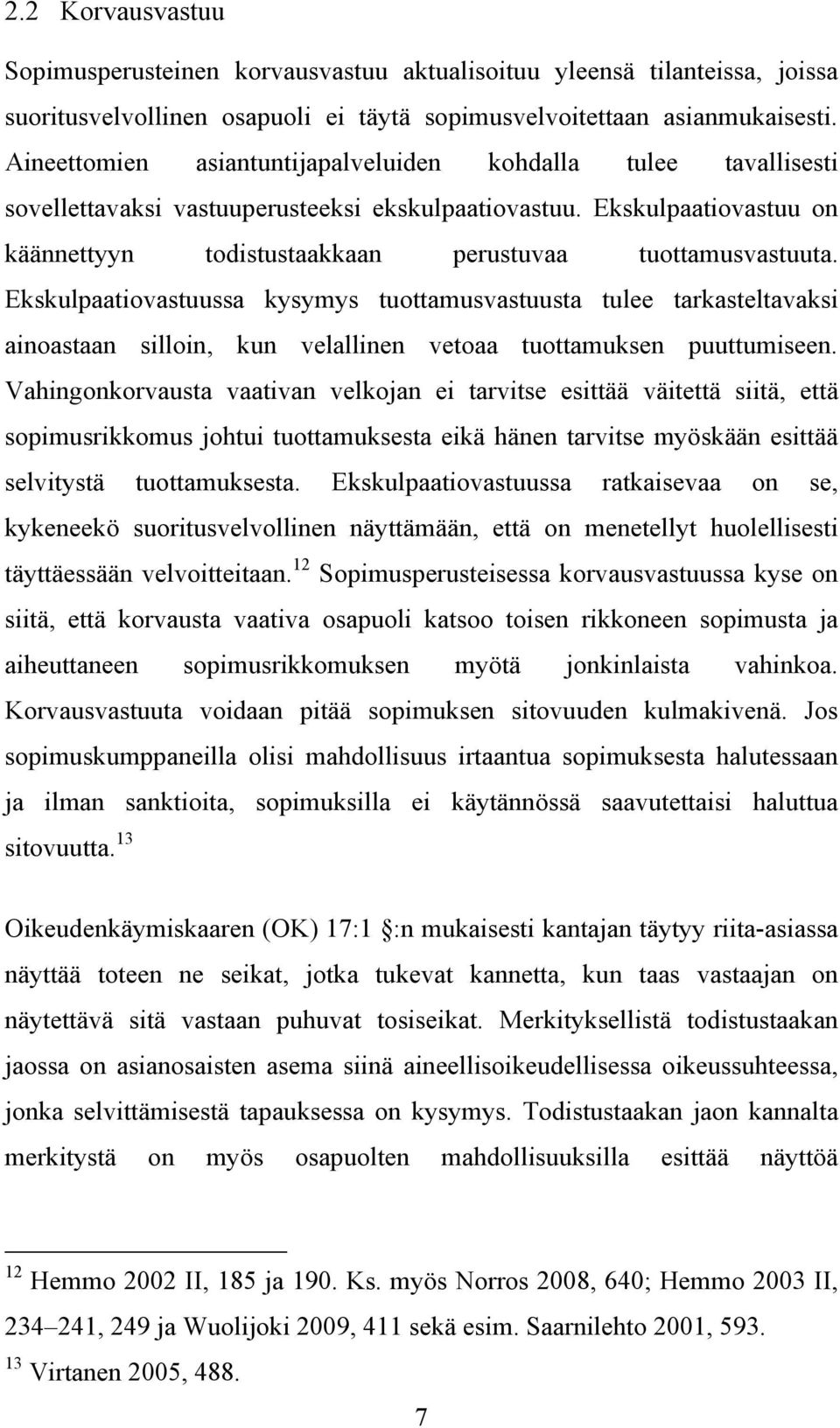 2.2 Korvausvastuu

Sopimusperusteinen korvausvastuu aktualisoituu yleensä tilanteissa, joissa suoritusvelvollinen osapuoli ei täytä sopimusvelvoitettaan asianmukaisesti. Aineettomien asiantuntijapalveluiden kohdalla tulee tavallisesti sovellettavaksi vastuuperusteeksi ekskulpaatiovastuu. Ekskulpaatiovastuu on käännettyyn todistustaakkaan perustuvaa tuottamusvastuuta. Ekskulpaatiovastuussa kysymys tuottamusvastuusta tulee tarkasteltavaksi ainoastaan silloin, kun velallinen vetoaa tuottamuksen puuttumiseen. Vahingonkorvausta vaativan velkojan ei tarvitse esittää väitettä siitä, että sopimusrikkomus johtui tuottamuksesta eikä hänen tarvitse myöskään esittää selvitystä tuottamuksesta. Ekskulpaatiovastuussa ratkaisevaa on se, kykeneekö suoritusvelvollinen näyttämään, että on menetellyt huolellisesti täyttäessään velvoitteitaan.$^{12}$ Sopimusperusteisessa korvausvastuussa kyse on siitä, että korvausta vaativa osapuoli katsoo toisen rikkoneen sopimusta ja aiheuttaneen sopimusrikkomuksen myötä jonkinlaista vahinkoa. Korvausvastuuta voidaan pitää sopimuksen sitovuuden kulmakivenä. Jos sopimuskumppaneilla olisi mahdollisuus irtaantua sopimuksesta halutessaan ja ilman sanktioita, sopimuksilla ei käytännössä saavutettaisi haluttua sitovuutta.$^{13}$

Oikeudenkäymiskaaren (OK) 17:1 §:n mukaisesti kantajan täytyy riita-asiassa näyttää toteen ne seikat, jotka tukevat kannetta, kun taas vastaajan on näytettävä sitä vastaan puhuvat tosiseikat. Merkityksellistä todistustaakan jaossa on asianosaisten asema siinä aineellisoikeudellisessa oikeussuhteessa, jonka selvittämisestä tapauksessa on kysymys. Todistustaakan jaon kannalta merkitystä on myös osapuolten mahdollisuuksilla esittää näyttöä

$^{12}$ Hemmo 2002 II, 185 ja 190. Ks. myös Norros 2008, 640; Hemmo 2003 II, 234–241, 249 ja Wuolijoki 2009, 411 sekä esim. Saarnilehto 2001, 593.
$^{13}$ Virtanen 2005, 488.

7